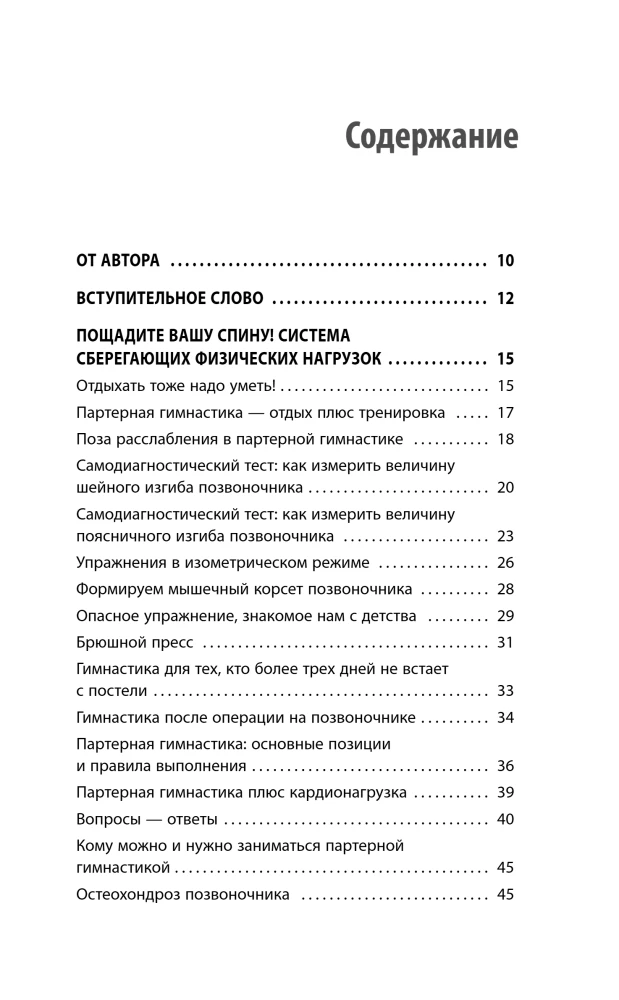 Содержание

ОТ АВТОРА 10

ВСТУПИТЕЛЬНОЕ СЛОВО 12

ПОЩАДИТЕ ВАШУ СПИНУ! СИСТЕМА СБЕРЕГАЮЩИХ ФИЗИЧЕСКИХ НАГРУЗОК 15

Отдыхать тоже надо уметь! 15

Партерная гимнастика — отдых плюс тренировка 17

Поза расслабления в партерной гимнастике 18

Самодиагностический тест: как измерить величину шейного изгиба позвоночника 20

Самодиагностический тест: как измерить величину поясничного изгиба позвоночника 23

Упражнения в изометрическом режиме 26

Формируем мышечный корсет позвоночника 28

Опасное упражнение, знакомое нам с детства 29

Брюшной пресс 31

Гимнастика для тех, кто более трех дней не встает с постели 33

Гимнастика после операции на позвоночнике 34

Партерная гимнастика: основные позиции и правила выполнения 36

Партерная гимнастика плюс кардионагрузка 39

Вопросы — ответы 40

Кому можно и нужно заниматься партерной гимнастикой 45

Остеохондроз позвоночника 45